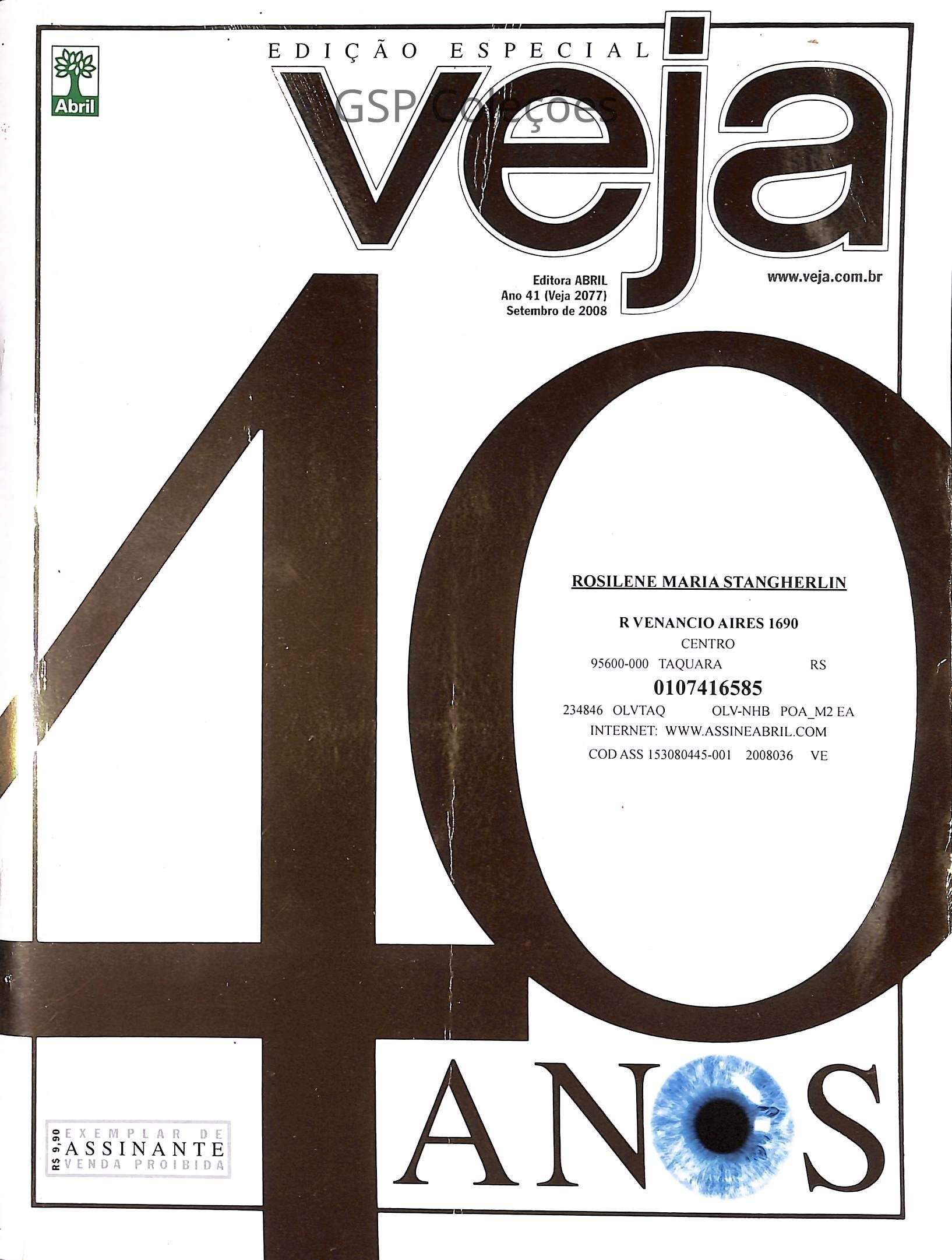 Abril

EDIÇÃO ESPECIAL

veja

Editora ABRIL
Ano 41 (Veja 2077)
Setembro de 2008

www.veja.com.br

40

ROSILENE MARIA STANGHERLIN

R VENANCIO AIRES 1690
CENTRO
95600-000 TAQUARA RS
0107416585
234846 OLVTAQ OLV-NHB POA_M2 EA
INTERNET: WWW.ASSINEABRIL.COM
COD ASS 153080445-001 2008036 VE

R$ 9,90
EXEMPLAR DE
ASSINANTE
VENDA PROIBIDA

ANOS

GSP Coleções